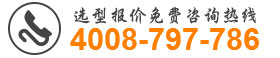 选型报价免费咨询热线
4008-797-786